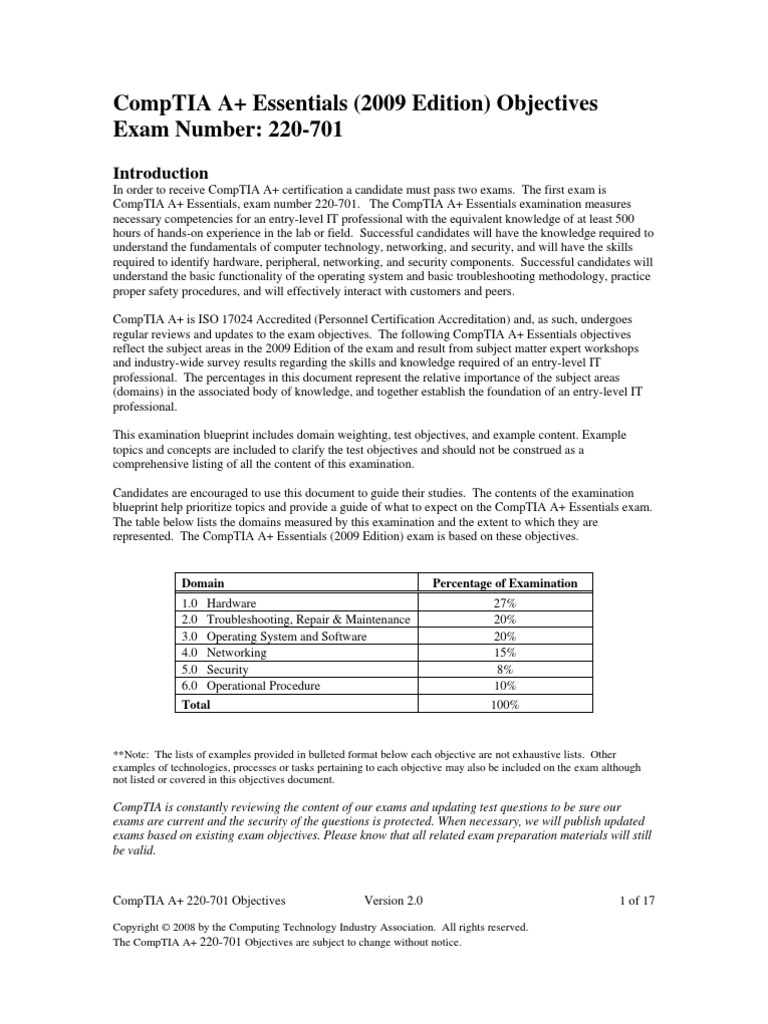 CompTIA A+ Essentials (2009 Edition) Objectives
Exam Number: 220-701

Introduction
In order to receive CompTIA A+ certification a candidate must pass two exams. The first exam is CompTIA A+ Essentials, exam number 220-701. The CompTIA A+ Essentials examination measures necessary competencies for an entry-level IT professional with the equivalent knowledge of at least 500 hours of hands-on experience in the lab or field. Successful candidates will have the knowledge required to understand the fundamentals of computer technology, networking, and security, and will have the skills required to identify hardware, peripheral, networking, and security components. Successful candidates will understand the basic functionality of the operating system and basic troubleshooting methodology, practice proper safety procedures, and will effectively interact with customers and peers.

CompTIA A+ is ISO 17024 Accredited (Personnel Certification Accreditation) and, as such, undergoes regular reviews and updates to the exam objectives. The following CompTIA A+ Essentials objectives reflect the subject areas in the 2009 Edition of the exam and result from subject matter expert workshops and industry-wide survey results regarding the skills and knowledge required of an entry-level IT professional. The percentages in this document represent the relative importance of the subject areas (domains) in the associated body of knowledge, and together establish the foundation of an entry-level IT professional.

This examination blueprint includes domain weighting, test objectives, and example content. Example topics and concepts are included to clarify the test objectives and should not be construed as a comprehensive listing of all the content of this examination.

Candidates are encouraged to use this document to guide their studies. The contents of the examination blueprint help prioritize topics and provide a guide of what to expect on the CompTIA A+ Essentials exam. The table below lists the domains measured by this examination and the extent to which they are represented. The CompTIA A+ Essentials (2009 Edition) exam is based on these objectives.

| Domain | Percentage of Examination |
|---|---|
| 1.0 Hardware | 27% |
| 2.0 Troubleshooting, Repair & Maintenance | 20% |
| 3.0 Operating System and Software | 20% |
| 4.0 Networking | 15% |
| 5.0 Security | 8% |
| 6.0 Operational Procedure | 10% |
| Total | 100% |

**Note: The lists of examples provided in bulleted format below each objective are not exhaustive lists. Other examples of technologies, processes or tasks pertaining to each objective may also be included on the exam although not listed or covered in this objectives document.

CompTIA is constantly reviewing the content of our exams and updating test questions to be sure our exams are current and the security of the questions is protected. When necessary, we will publish updated exams based on existing exam objectives. Please know that all related exam preparation materials will still be valid.

CompTIA A+ 220-701 Objectives Version 2.0 1 of 17

Copyright © 2008 by the Computing Technology Industry Association. All rights reserved.
The CompTIA A+ 220-701 Objectives are subject to change without notice.